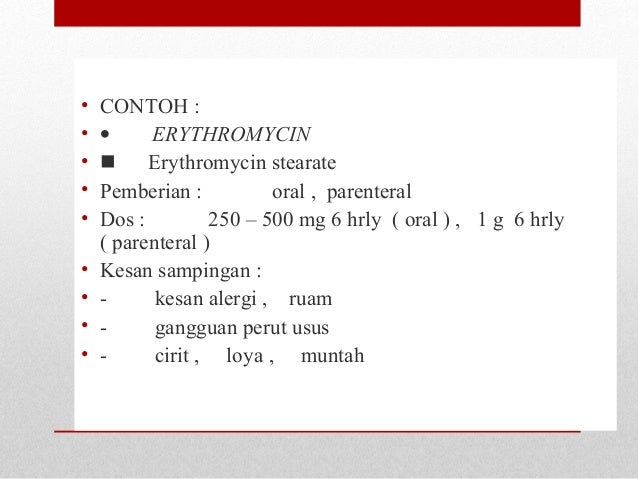 • CONTOH :
• • ERYTHROMYCIN
• ■ Erythromycin stearate
• Pemberian : oral , parenteral
• Dos : 250 – 500 mg 6 hrly ( oral ) , 1 g 6 hrly ( parenteral )
• Kesan sampingan :
• - kesan alergi , ruam
• - gangguan perut usus
• - cirit , loya , muntah